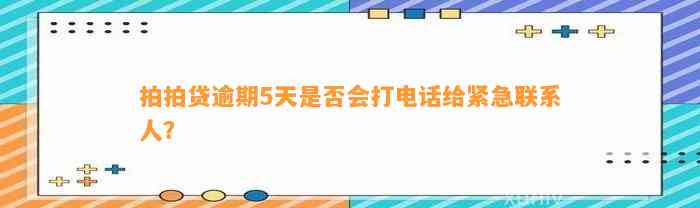 拍拍贷逾期5天是否会打电话给紧急联系人?